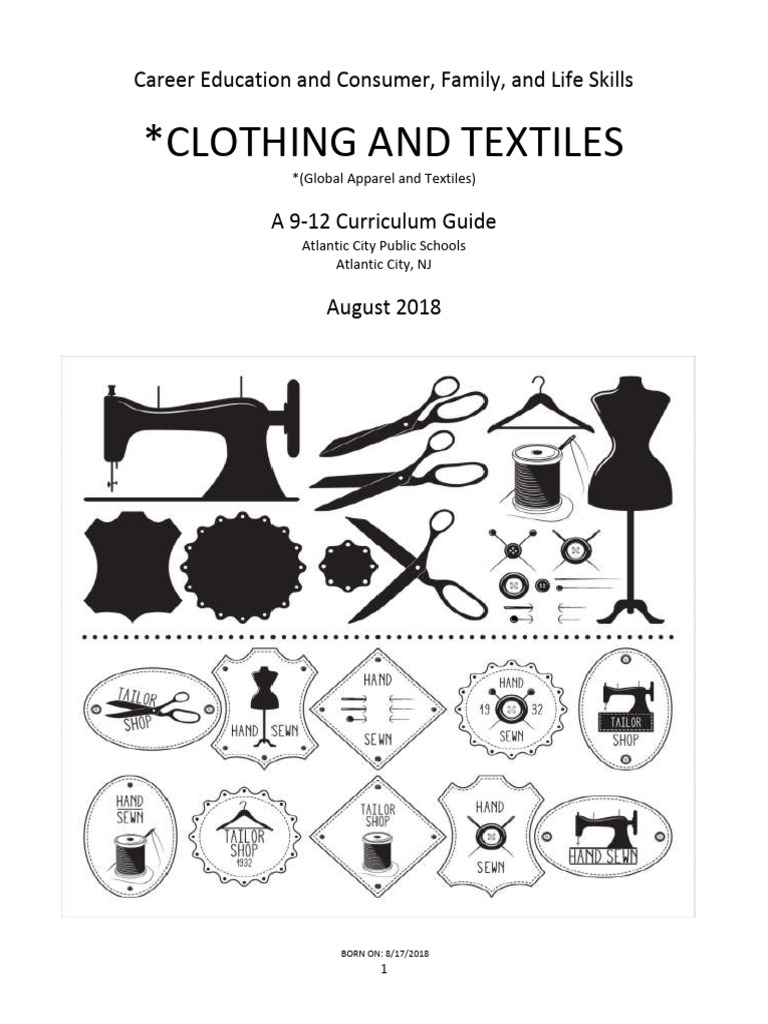 Career Education and Consumer, Family, and Life Skills

*CLOTHING AND TEXTILES

*(Global Apparel and Textiles)

A 9-12 Curriculum Guide

Atlantic City Public Schools
Atlantic City, NJ

August 2018

TAILOR SHOP

HAND SEWN

HAND SEWN

HAND 19 32 SEWN

TAILOR SHOP

HAND SEWN

TAILOR SHOP 1932

TAILOR SHOP

HAND SEWN

HAND SEWN

BORN ON: 8/17/2018

1